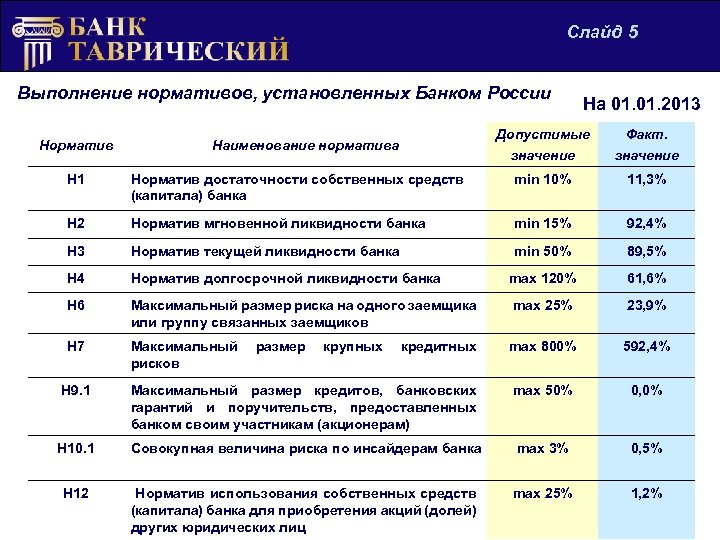 БАНК ТАВРИЧЕСКИЙ

Слайд 5

Выполнение нормативов, установленных Банком России

На 01.01.2013

| Норматив | Наименование норматива | Допустимые значение | Факт. значение |
|---|---|---|---|
| Н1 | Норматив достаточности собственных средств (капитала) банка | min 10% | 11,3% |
| Н2 | Норматив мгновенной ликвидности банка | min 15% | 92,4% |
| Н3 | Норматив текущей ликвидности банка | min 50% | 89,5% |
| Н4 | Норматив долгосрочной ликвидности банка | max 120% | 61,6% |
| Н6 | Максимальный размер риска на одного заемщика или группу связанных заемщиков | max 25% | 23,9% |
| Н7 | Максимальный размер крупных кредитных рисков | max 800% | 592,4% |
| Н9.1 | Максимальный размер кредитов, банковских гарантий и поручительств, предоставленных банком своим участникам (акционерам) | max 50% | 0,0% |
| Н10.1 | Совокупная величина риска по инсайдерам банка | max 3% | 0,5% |
| Н12 | Норматив использования собственных средств (капитала) банка для приобретения акций (долей) других юридических лиц | max 25% | 1,2% |